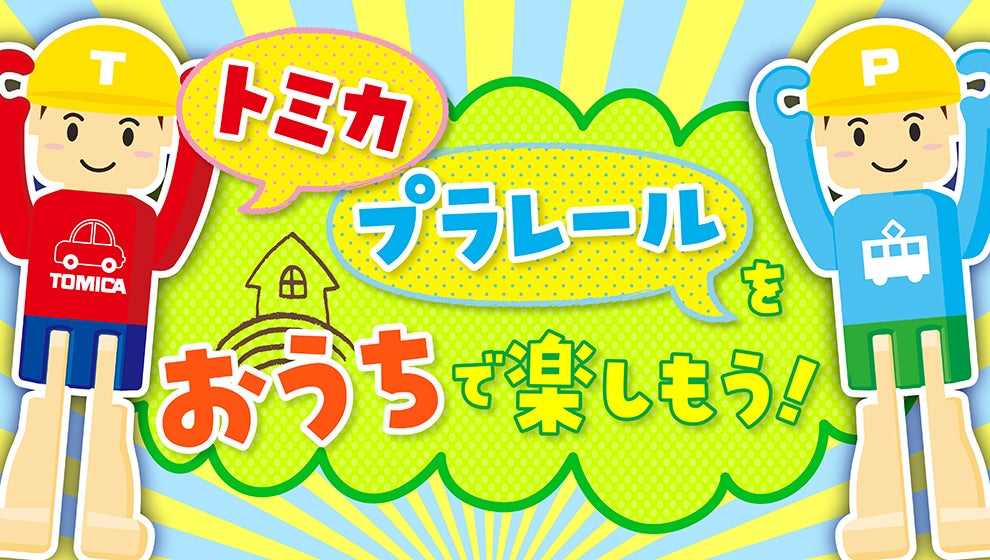 T

TOMICA

トミカ

プラレール

を

おうちで楽しもう!

P